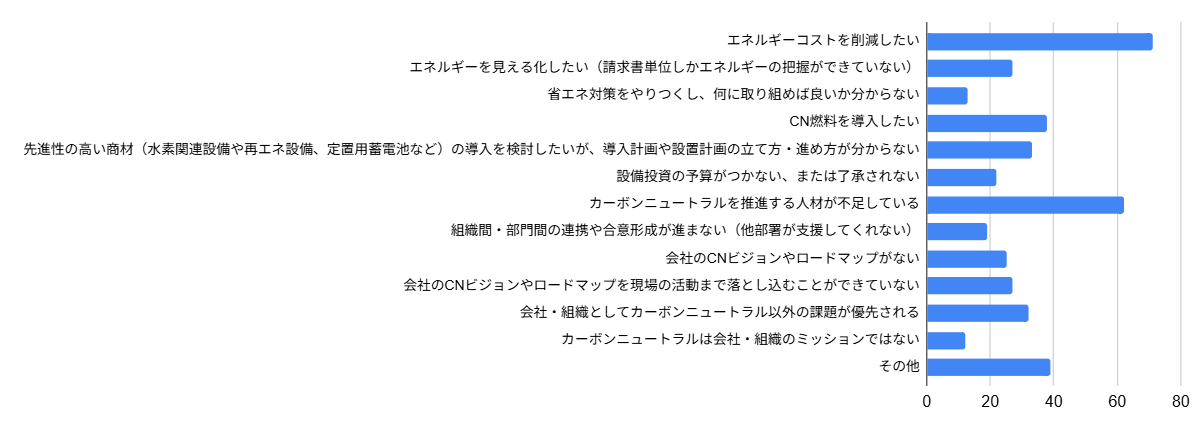 エネルギーコストを削減したい
エネルギーを見える化したい（請求書単位しかエネルギーの把握ができていない）
省エネ対策をやりつくし、何に取り組めば良いか分からない
CN燃料を導入したい
先進性の高い商材（水素関連設備や再エネ設備、定置用蓄電池など）の導入を検討したいが、導入計画や設置計画の立て方・進め方が分からない
設備投資の予算がつかない、または了承されない
カーボンニュートラルを推進する人材が不足している
組織間・部門間の連携や合意形成が進まない（他部署が支援してくれない）
会社のCNビジョンやロードマップがない
会社のCNビジョンやロードマップを現場の活動まで落とし込むことができていない
会社・組織としてカーボンニュートラル以外の課題が優先される
カーボンニュートラルは会社・組織のミッションではない
その他

0
20
40
60
80